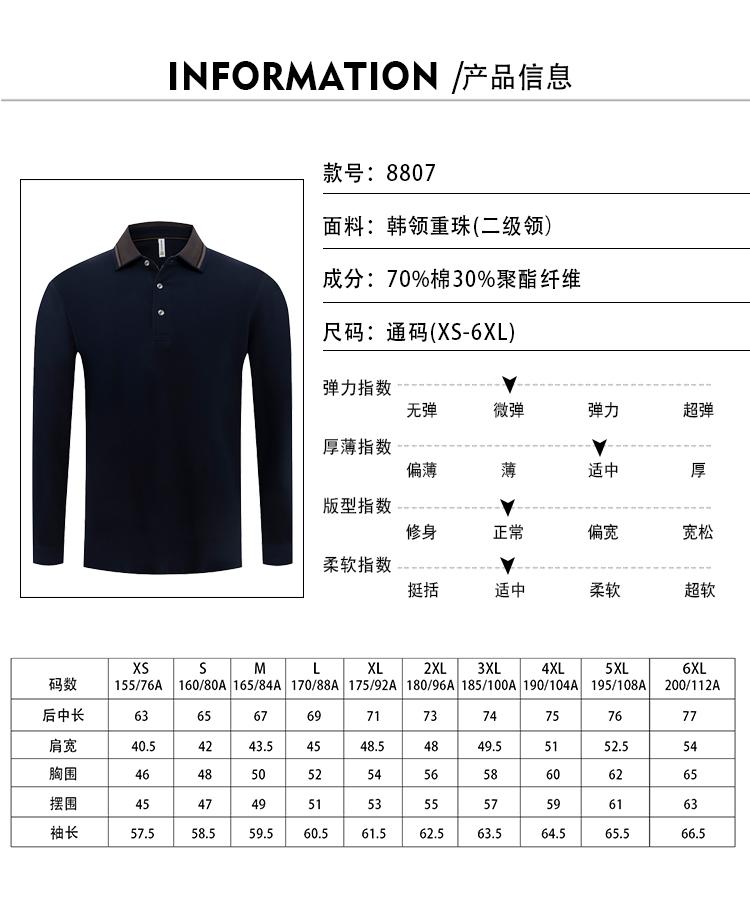 INFORMATION /产品信息

款号：8807

面料：韩领重珠(二级领)

成分：70%棉30%聚酯纤维

尺码：通码(XS-6XL)

弹力指数
无弹 微弹 弹力 超弹

厚薄指数
偏薄 薄 适中 厚

版型指数
修身 正常 偏宽 宽松

柔软指数
挺括 适中 柔软 超软

| 码数 | XS 155/76A | S 160/80A | M 165/84A | L 170/88A | XL 175/92A | 2XL 180/96A | 3XL 185/100A | 4XL 190/104A | 5XL 195/108A | 6XL 200/112A |
|---|---|---|---|---|---|---|---|---|---|---|
| 后中长 | 63 | 65 | 67 | 69 | 71 | 73 | 74 | 75 | 76 | 77 |
| 肩宽 | 40.5 | 42 | 43.5 | 45 | 48.5 | 48 | 49.5 | 51 | 52.5 | 54 |
| 胸围 | 46 | 48 | 50 | 52 | 54 | 56 | 58 | 60 | 62 | 65 |
| 摆围 | 45 | 47 | 49 | 51 | 53 | 55 | 57 | 59 | 61 | 63 |
| 袖长 | 57.5 | 58.5 | 59.5 | 60.5 | 61.5 | 62.5 | 63.5 | 64.5 | 65.5 | 66.5 |